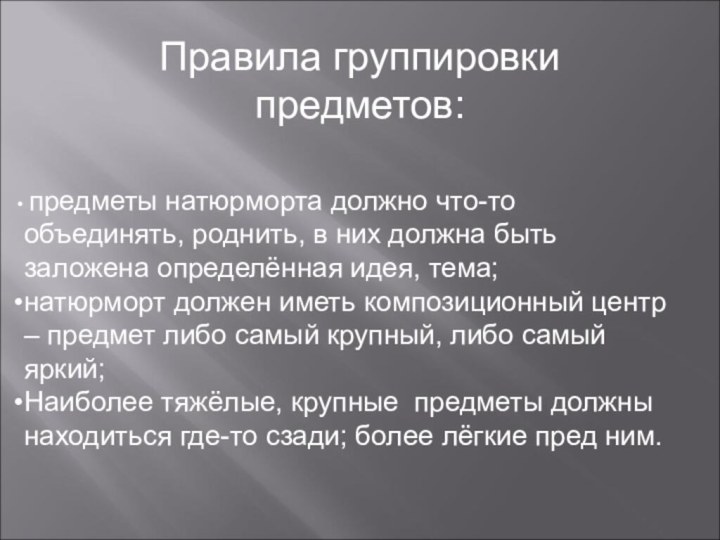 Правила группировки предметов:

• предметы натюрморта должно что-то объединять, роднить, в них должна быть заложена определённая идея, тема;
•натюрморт должен иметь композиционный центр – предмет либо самый крупный, либо самый яркий;
•Наиболее тяжёлые, крупные  предметы должны находиться где-то сзади; более лёгкие пред ним.